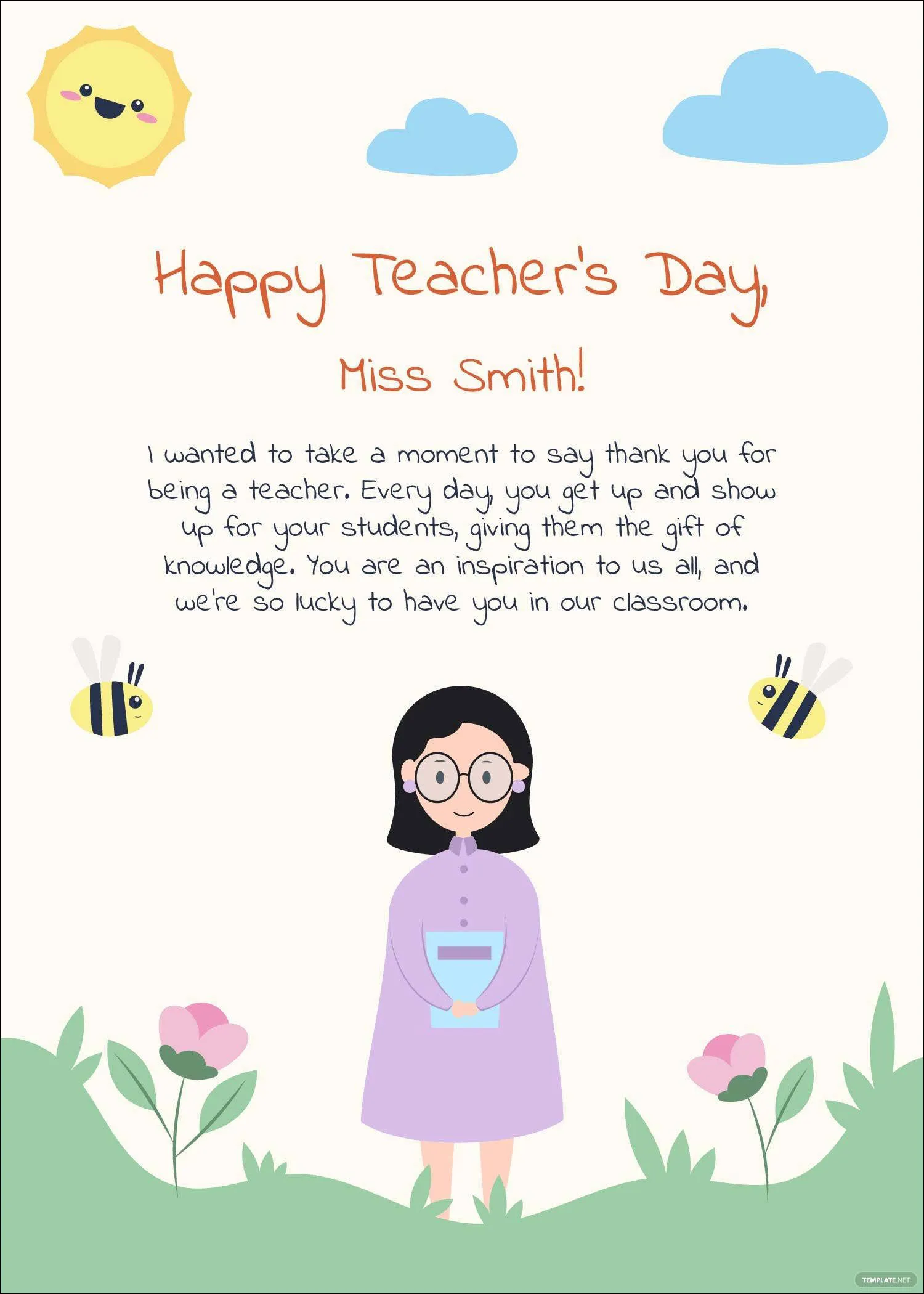 Happy Teacher's Day,

Miss Smith!

I wanted to take a moment to say thank you for being a teacher. Every day, you get up and show up for your students, giving them the gift of knowledge. You are an inspiration to us all, and we're so lucky to have you in our classroom.

TEMPLATE.NET